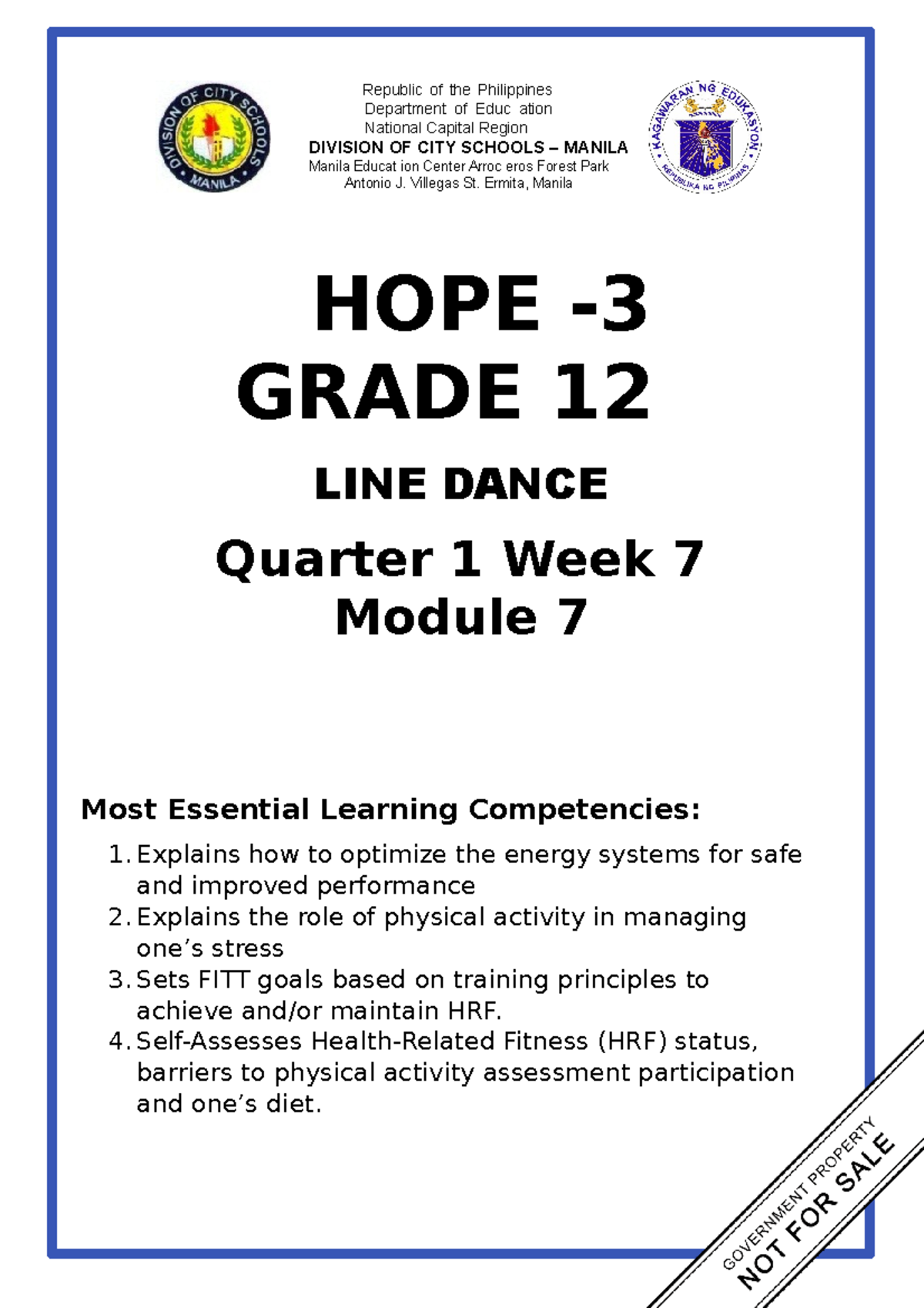 DIVISION OF CITY SCHOOLS MANILA

Republic of the Philippines
Department of Educ ation
National Capital Region
DIVISION OF CITY SCHOOLS – MANILA
Manila Educat ion Center Arroc eros Forest Park
Antonio J. Villegas St. Ermita, Manila

KAGAWARAN NG EDUKASYON REPUBLIKA NG PILIPINAS

HOPE -3
GRADE 12

LINE DANCE

Quarter 1 Week 7
Module 7

Most Essential Learning Competencies:

1. Explains how to optimize the energy systems for safe and improved performance
2. Explains the role of physical activity in managing one's stress
3. Sets FITT goals based on training principles to achieve and/or maintain HRF.
4. Self-Assesses Health-Related Fitness (HRF) status, barriers to physical activity assessment participation and one's diet.

GOVERNMENT PROPERTY
NOT FOR SALE